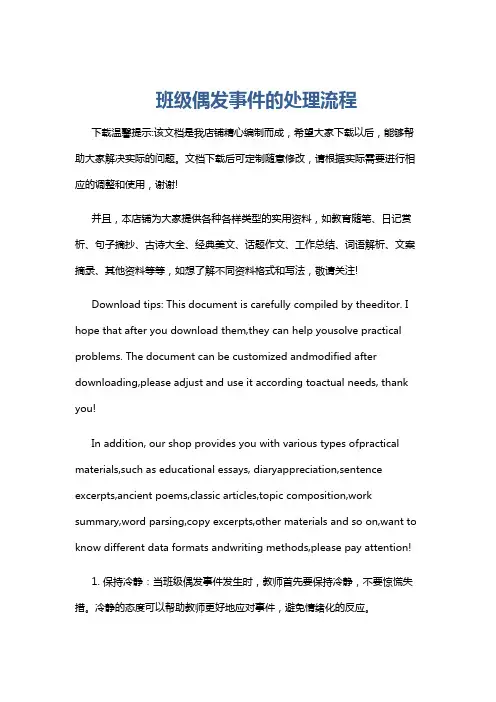 班级偶发事件的处理流程

下载温馨提示:该文档是我店铺精心编制而成，希望大家下载以后，能够帮助大家解决实际的问题。文档下载后可定制随意修改，请根据实际需要进行相应的调整和使用，谢谢!

并且，本店铺为大家提供各种各样类型的实用资料，如教育随笔、日记赏析、句子摘抄、古诗大全、经典美文、话题作文、工作总结、词语解析、文案摘录、其他资料等等，如想了解不同资料格式和写法，敬请关注!

Download tips: This document is carefully compiled by theeditor. I hope that after you download them,they can help yousolve practical problems. The document can be customized andmodified after downloading,please adjust and use it according toactual needs, thank you!

In addition, our shop provides you with various types ofpractical materials,such as educational essays, diaryappreciation,sentence excerpts,ancient poems,classic articles,topic composition,work summary,word parsing,copy excerpts,other materials and so on,want to know different data formats andwriting methods,please pay attention!

1. 保持冷静：当班级偶发事件发生时，教师首先要保持冷静，不要惊慌失措。冷静的态度可以帮助教师更好地应对事件，避免情绪化的反应。